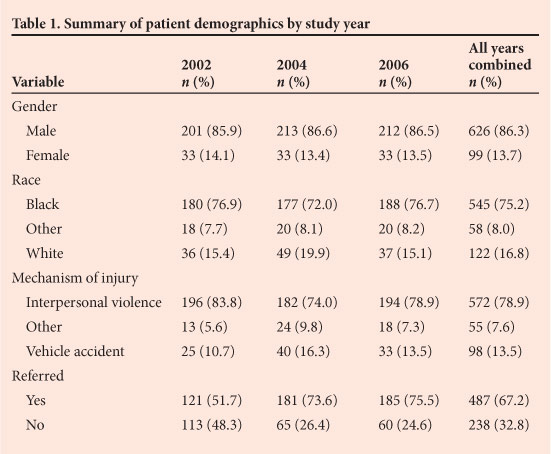 Table 1. Summary of patient demographics by study year

| Variable | 2002 n (%) | 2004 n (%) | 2006 n (%) | All years combined n (%) |
|---|---|---|---|---|
| Gender | | | | |
| Male | 201 (85.9) | 213 (86.6) | 212 (86.5) | 626 (86.3) |
| Female | 33 (14.1) | 33 (13.4) | 33 (13.5) | 99 (13.7) |
| Race | | | | |
| Black | 180 (76.9) | 177 (72.0) | 188 (76.7) | 545 (75.2) |
| Other | 18 (7.7) | 20 (8.1) | 20 (8.2) | 58 (8.0) |
| White | 36 (15.4) | 49 (19.9) | 37 (15.1) | 122 (16.8) |
| Mechanism of injury | | | | |
| Interpersonal violence | 196 (83.8) | 182 (74.0) | 194 (78.9) | 572 (78.9) |
| Other | 13 (5.6) | 24 (9.8) | 18 (7.3) | 55 (7.6) |
| Vehicle accident | 25 (10.7) | 40 (16.3) | 33 (13.5) | 98 (13.5) |
| Referred | | | | |
| Yes | 121 (51.7) | 181 (73.6) | 185 (75.5) | 487 (67.2) |
| No | 113 (48.3) | 65 (26.4) | 60 (24.6) | 238 (32.8) |